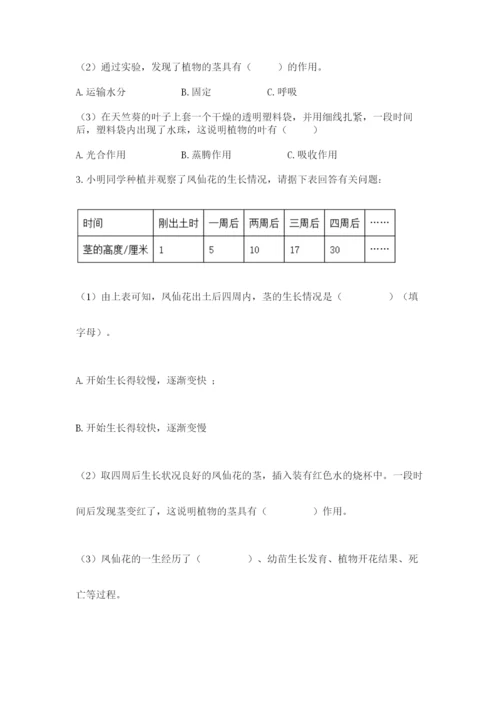 （2）通过实验，发现了植物的茎具有（　　）的作用。

A. 运输水分　　B. 固定　　C. 呼吸

（3）在天竺葵的叶子上套一个干燥的透明塑料袋，并用细线扎紧，一段时间后，塑料袋内出现了水珠，这说明植物的叶有（　　）

A. 光合作用　　B. 蒸腾作用　　C. 吸收作用

3. 小明同学种植并观察了凤仙花的生长情况，请据下表回答有关问题：

| 时间 | 刚出土时 | 一周后 | 两周后 | 三周后 | 四周后 | …… |
|---|---|---|---|---|---|---|
| 茎的高度/厘米 | 1 | 5 | 10 | 17 | 30 | …… |

（1）由上表可知，凤仙花出土后四周内，茎的生长情况是（　　　）（填字母）。

A. 开始生长得较慢，逐渐变快 ；

B. 开始生长得较快，逐渐变慢

（2）取四周后生长状况良好的凤仙花的茎，插入装有红色水的烧杯中。一段时间后发现茎变红了，这说明植物的茎具有（　　　）作用。

（3）凤仙花的一生经历了（　　　）、幼苗生长发育、植物开花结果、死亡等过程。